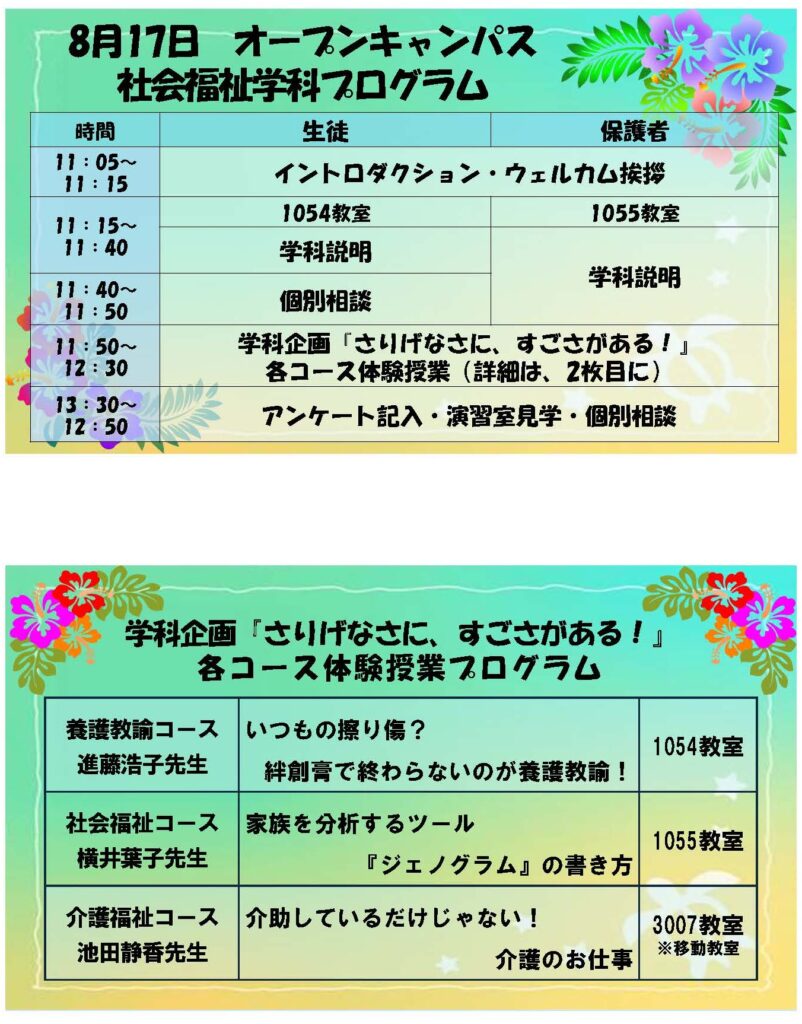 8月17日 オープンキャンパス
社会福祉学科プログラム

| 時間 | 生徒 | 保護者 |
|---|---|---|
| 11：05～11：15 | イントロダクション・ウェルカム挨拶 | |
| 11：15～11：40 | 1054教室 | 1055教室 |
| | 学科説明 | 学科説明 |
| 11：40～11：50 | 個別相談 | |
| 11：50～12：30 | 学科企画「さりげなさに、すごさがある！」各コース体験授業（詳細は、2枚目に） | |
| 13：30～12：50 | アンケート記入・演習室見学・個別相談 | |

学科企画『さりげなさに、すごさがある！』
各コース体験授業プログラム

| 養護教諭コース 進藤浩子先生 | いつもの擦り傷？ 絆創膏で終わらないのが養護教諭！ | 1054教室 |
|---|---|---|
| 社会福祉コース 横井葉子先生 | 家族を分析するツール 『ジェノグラム』の書き方 | 1055教室 |
| 介護福祉コース 池田静香先生 | 介助しているだけじゃない！ 介護のお仕事 | 3007教室 ※移動教室 |